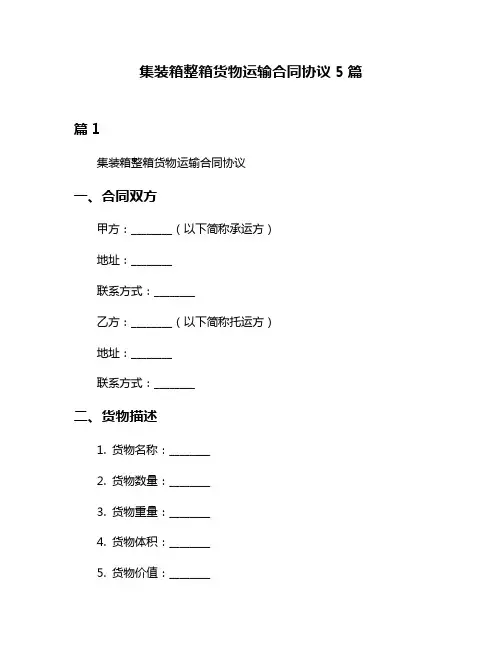 集装箱整箱货物运输合同协议 5 篇

篇 1

集装箱整箱货物运输合同协议

一、合同双方

甲方：________（以下简称承运方）

地址：________

联系方式：________

乙方：________（以下简称托运方）

地址：________

联系方式：________

二、货物描述

1. 货物名称：________

2. 货物数量：________

3. 货物重量：________

4. 货物体积：________

5. 货物价值：________